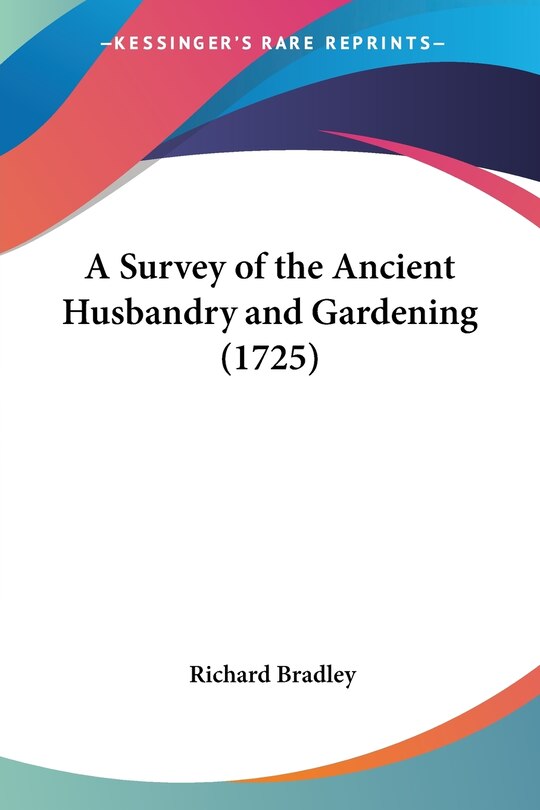 —KESSINGER'S RARE REPRINTS—

A Survey of the Ancient Husbandry and Gardening (1725)

Richard Bradley